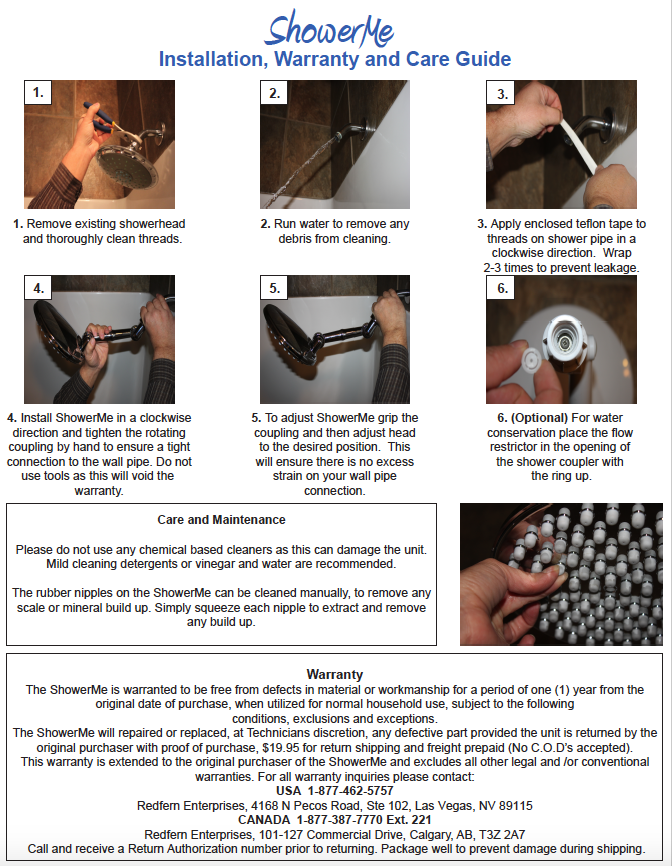 ShowerMe
Installation, Warranty and Care Guide

1.

1. Remove existing showerhead and thoroughly clean threads.

2.

2. Run water to remove any debris from cleaning.

3.

3. Apply enclosed teflon tape to threads on shower pipe in a clockwise direction. Wrap 2-3 times to prevent leakage.

4.

4. Install ShowerMe in a clockwise direction and tighten the rotating coupling by hand to ensure a tight connection to the wall pipe. Do not use tools as this will void the warranty.

5.

5. To adjust ShowerMe grip the coupling and then adjust head to the desired position. This will ensure there is no excess strain on your wall pipe connection.

6.

6. (Optional) For water conservation place the flow restrictor in the opening of the shower coupler with the ring up.

Care and Maintenance

Please do not use any chemical based cleaners as this can damage the unit. Mild cleaning detergents or vinegar and water are recommended.

The rubber nipples on the ShowerMe can be cleaned manually, to remove any scale or mineral build up. Simply squeeze each nipple to extract and remove any build up.

Warranty
The ShowerMe is warranted to be free from defects in material or workmanship for a period of one (1) year from the original date of purchase, when utilized for normal household use, subject to the following conditions, exclusions and exceptions.
The ShowerMe will repaired or replaced, at Technicians discretion, any defective part provided the unit is returned by the original purchaser with proof of purchase, $19.95 for return shipping and freight prepaid (No C.O.D's accepted).
This warranty is extended to the original purchaser of the ShowerMe and excludes all other legal and /or conventional warranties. For all warranty inquiries please contact:
USA 1-877-462-5757
Redfern Enterprises, 4168 N Pecos Road, Ste 102, Las Vegas, NV 89115
CANADA 1-877-387-7770 Ext. 221
Redfern Enterprises, 101-127 Commercial Drive, Calgary, AB, T3Z 2A7
Call and receive a Return Authorization number prior to returning. Package well to prevent damage during shipping.